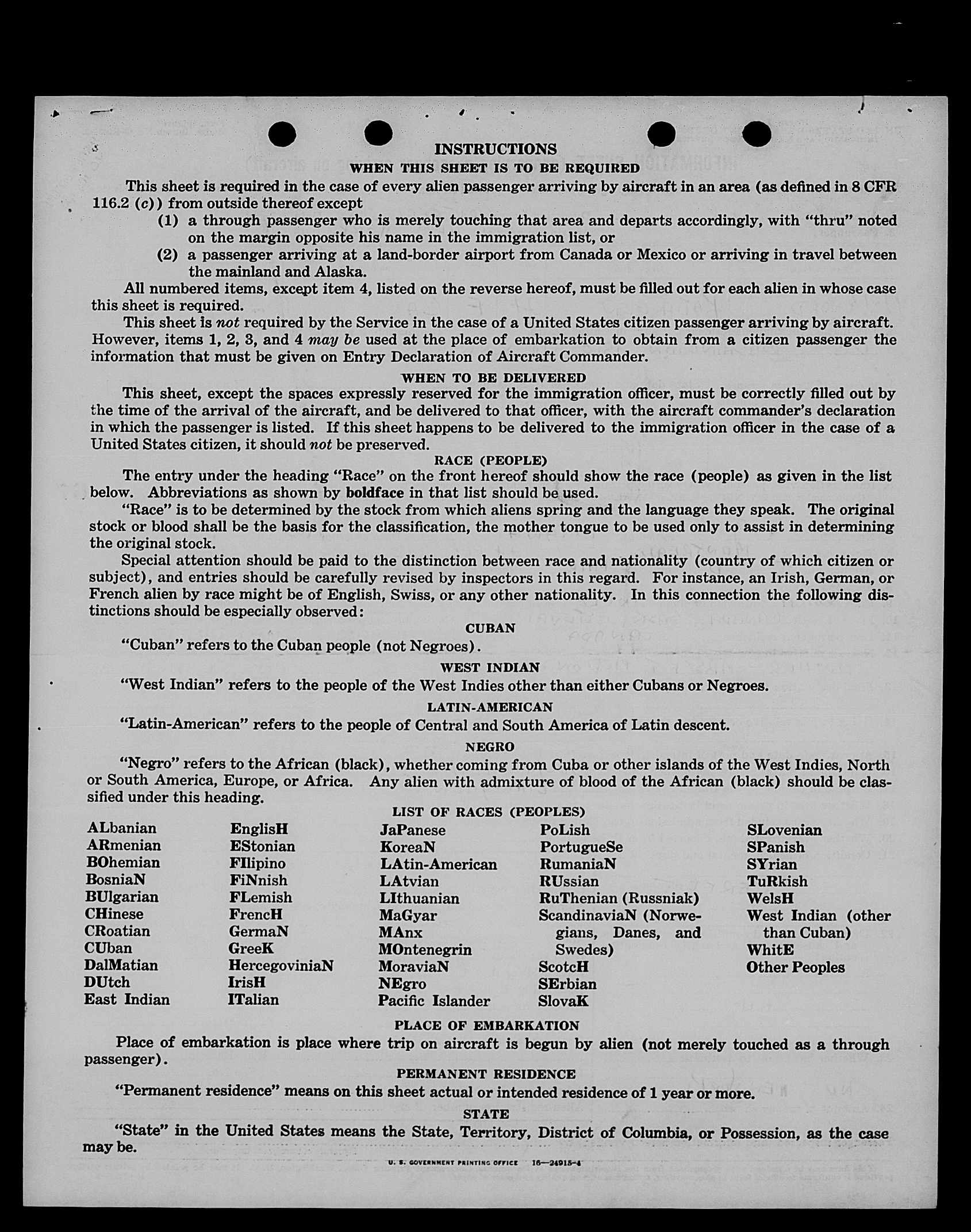 INSTRUCTIONS

WHEN THIS SHEET IS TO BE REQUIRED

This sheet is required in the case of every alien passenger arriving by aircraft in an area (as defined in 8 CFR 116.2 (c)) from outside thereof except

(1) a through passenger who is merely touching that area and departs accordingly, with "thru" noted on the margin opposite his name in the immigration list, or

(2) a passenger arriving at a land-border airport from Canada or Mexico or arriving in travel between the mainland and Alaska.

All numbered items, except item 4, listed on the reverse hereof, must be filled out for each alien in whose case this sheet is required.

This sheet is not required by the Service in the case of a United States citizen passenger arriving by aircraft. However, items 1, 2, 3, and 4 may be used at the place of embarkation to obtain from a citizen passenger the information that must be given on Entry Declaration of Aircraft Commander.

WHEN TO BE DELIVERED

This sheet, except the spaces expressly reserved for the immigration officer, must be correctly filled out by the time of the arrival of the aircraft, and be delivered to that officer, with the aircraft commander's declaration in which the passenger is listed. If this sheet happens to be delivered to the immigration officer in the case of a United States citizen, it should not be preserved.

RACE (PEOPLE)

The entry under the heading "Race" on the front hereof should show the race (people) as given in the list below. Abbreviations as shown by boldface in that list should be used.

"Race" is to be determined by the stock from which aliens spring and the language they speak. The original stock or blood shall be the basis for the classification, the mother tongue to be used only to assist in determining the original stock.

Special attention should be paid to the distinction between race and nationality (country of which citizen or subject), and entries should be carefully revised by inspectors in this regard. For instance, an Irish, German, or French alien by race might be of English, Swiss, or any other nationality. In this connection the following distinctions should be especially observed:

CUBAN

"Cuban" refers to the Cuban people (not Negroes).

WEST INDIAN

"West Indian" refers to the people of the West Indies other than either Cubans or Negroes.

LATIN-AMERICAN

"Latin-American" refers to the people of Central and South America of Latin descent.

NEGRO

"Negro" refers to the African (black), whether coming from Cuba or other islands of the West Indies, North or South America, Europe, or Africa. Any alien with admixture of blood of the African (black) should be classified under this heading.

LIST OF RACES (PEOPLES)

ALbanian
ARmenian
BOhemian
BosniaN
BUlgarian
CHinese
CRoatian
CUban
DalMatian
DUtch
East Indian

EnglisH
EStonian
FIlipino
FiNnish
FLemish
FrencH
GermaN
GreeK
HercegoviniaN
IrisH
ITalian

JaPanese
KoreaN
LAtin-American
LAtvian
LIthuanian
MaGyar
MAnx
MOntenegrin
MoraviaN
NEgro
Pacific Islander

PoLish
PortugueSe
RumaniaN
RUssian
RuThenian (Russniak)
ScandinaviaN (Norwegians, Danes, and Swedes)
ScotcH
SErbian
SlovaK

SLovenian
SPanish
SYrian
TuRkish
WelsH
West Indian (other than Cuban)
WhitE
Other Peoples

PLACE OF EMBARKATION

Place of embarkation is place where trip on aircraft is begun by alien (not merely touched as a through passenger).

PERMANENT RESIDENCE

"Permanent residence" means on this sheet actual or intended residence of 1 year or more.

STATE

"State" in the United States means the State, Territory, District of Columbia, or Possession, as the case may be.

U. S. GOVERNMENT PRINTING OFFICE 16—24915-4